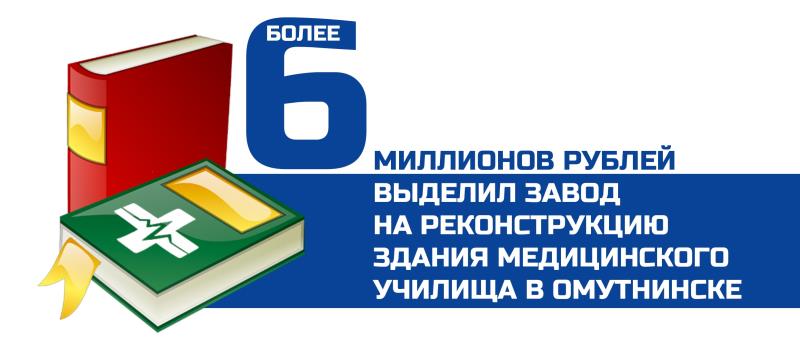 БОЛЕЕ
6
МИЛЛИОНОВ РУБЛЕЙ
ВЫДЕЛИЛ ЗАВОД
НА РЕКОНСТРУКЦИЮ
ЗДАНИЯ МЕДИЦИНСКОГО
УЧИЛИЩА В ОМУТНИНСКЕ